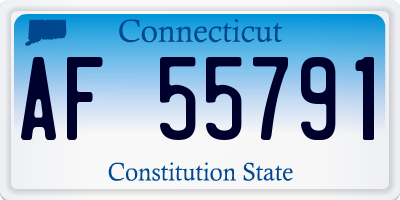 Connecticut

AF 55791

Constitution State